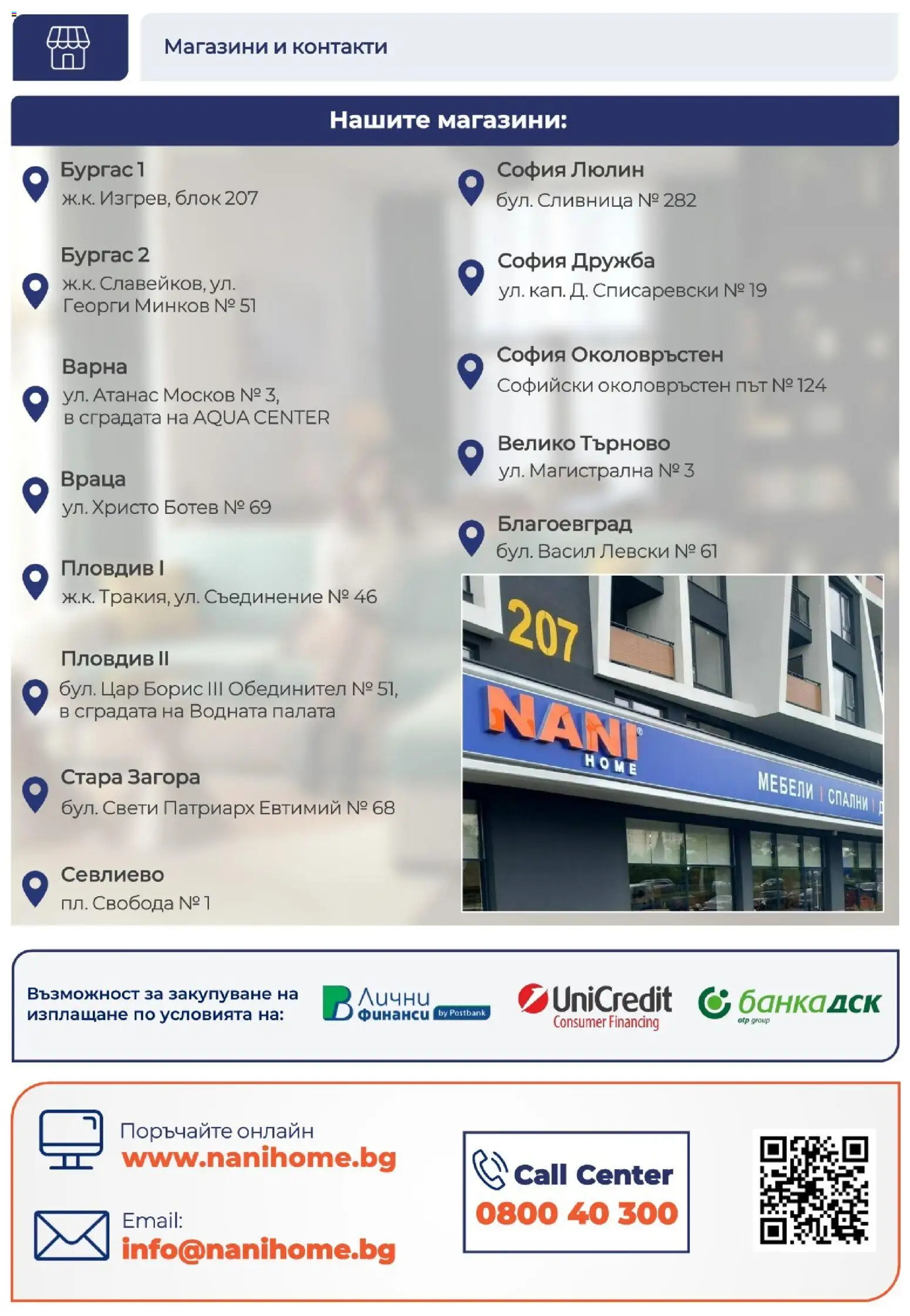 Магазини и контакти

Нашите магазини:

Бургас 1
ж.к. Изгрев, блок 207

Бургас 2
ж.к. Славейков, ул. Георги Минков № 51

Варна
ул. Атанас Москов № 3, в сградата на AQUA CENTER

Враца
ул. Христо Ботев № 69

Пловдив I
ж.к. Тракия, ул. Съединение № 46

Пловдив II
бул. Цар Борис III Обединител № 51, в сградата на Водната палата

Стара Загора
бул. Свети Патриарх Евтимий № 68

Севлиево
пл. Свобода № 1

София Люлин
бул. Сливница № 282

София Дружба
ул. кап. Д. Списаревски № 19

София Околовръстен
Софийски околовръстен път № 124

Велико Търново
ул. Магистрална № 3

Благоевград
бул. Васил Левски № 61

207
NANI HOME
МЕБЕЛИ | СПАЛНИ |

Възможност за закупуване на изплащане по условията на:
Лични финанси by Postbank
UniCredit Consumer Financing
банка дск otp group

Поръчайте онлайн
www.nanihome.bg

Email:
info@nanihome.bg

Call Center
0800 40 300